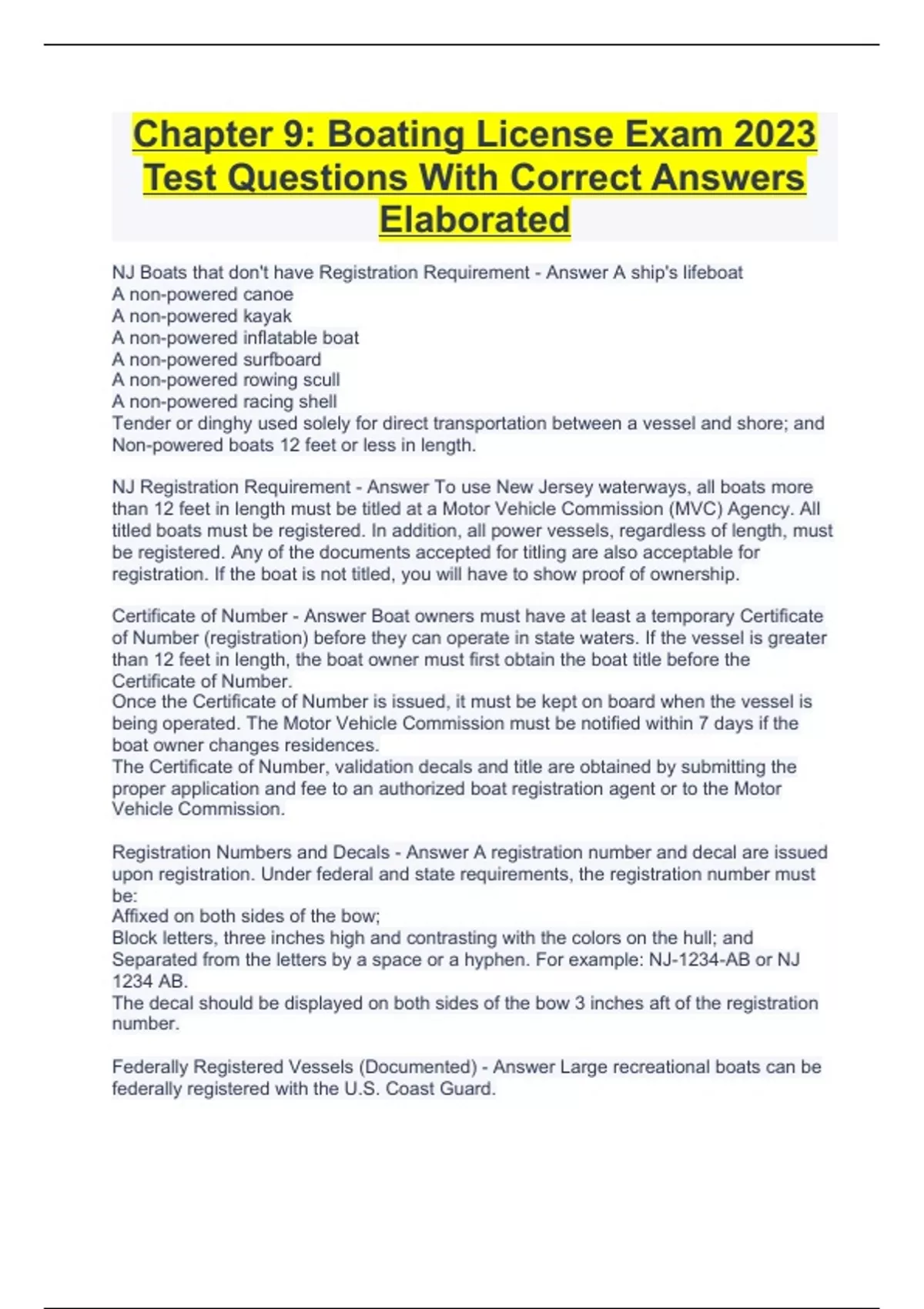 Chapter 9: Boating License Exam 2023 Test Questions With Correct Answers Elaborated

NJ Boats that don't have Registration Requirement - Answer A ship's lifeboat
A non-powered canoe
A non-powered kayak
A non-powered inflatable boat
A non-powered surfboard
A non-powered rowing scull
A non-powered racing shell
Tender or dinghy used solely for direct transportation between a vessel and shore; and
Non-powered boats 12 feet or less in length.

NJ Registration Requirement - Answer To use New Jersey waterways, all boats more than 12 feet in length must be titled at a Motor Vehicle Commission (MVC) Agency. All titled boats must be registered. In addition, all power vessels, regardless of length, must be registered. Any of the documents accepted for titling are also acceptable for registration. If the boat is not titled, you will have to show proof of ownership.

Certificate of Number - Answer Boat owners must have at least a temporary Certificate of Number (registration) before they can operate in state waters. If the vessel is greater than 12 feet in length, the boat owner must first obtain the boat title before the Certificate of Number.
Once the Certificate of Number is issued, it must be kept on board when the vessel is being operated. The Motor Vehicle Commission must be notified within 7 days if the boat owner changes residences.
The Certificate of Number, validation decals and title are obtained by submitting the proper application and fee to an authorized boat registration agent or to the Motor Vehicle Commission.

Registration Numbers and Decals - Answer A registration number and decal are issued upon registration. Under federal and state requirements, the registration number must be:
Affixed on both sides of the bow;
Block letters, three inches high and contrasting with the colors on the hull; and
Separated from the letters by a space or a hyphen. For example: NJ-1234-AB or NJ 1234 AB.
The decal should be displayed on both sides of the bow 3 inches aft of the registration number.

Federally Registered Vessels (Documented) - Answer Large recreational boats can be federally registered with the U.S. Coast Guard.